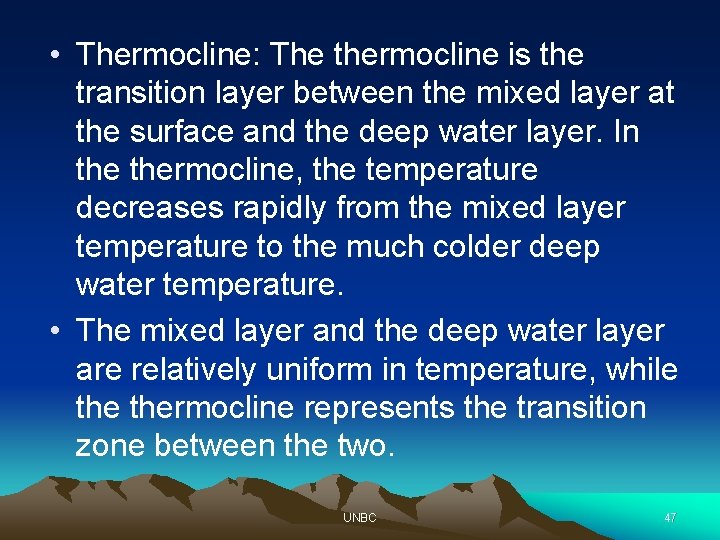 • Thermocline: The thermocline is the transition layer between the mixed layer at the surface and the deep water layer. In the thermocline, the temperature decreases rapidly from the mixed layer temperature to the much colder deep water temperature.
• The mixed layer and the deep water layer are relatively uniform in temperature, while the thermocline represents the transition zone between the two.

UNBC

47